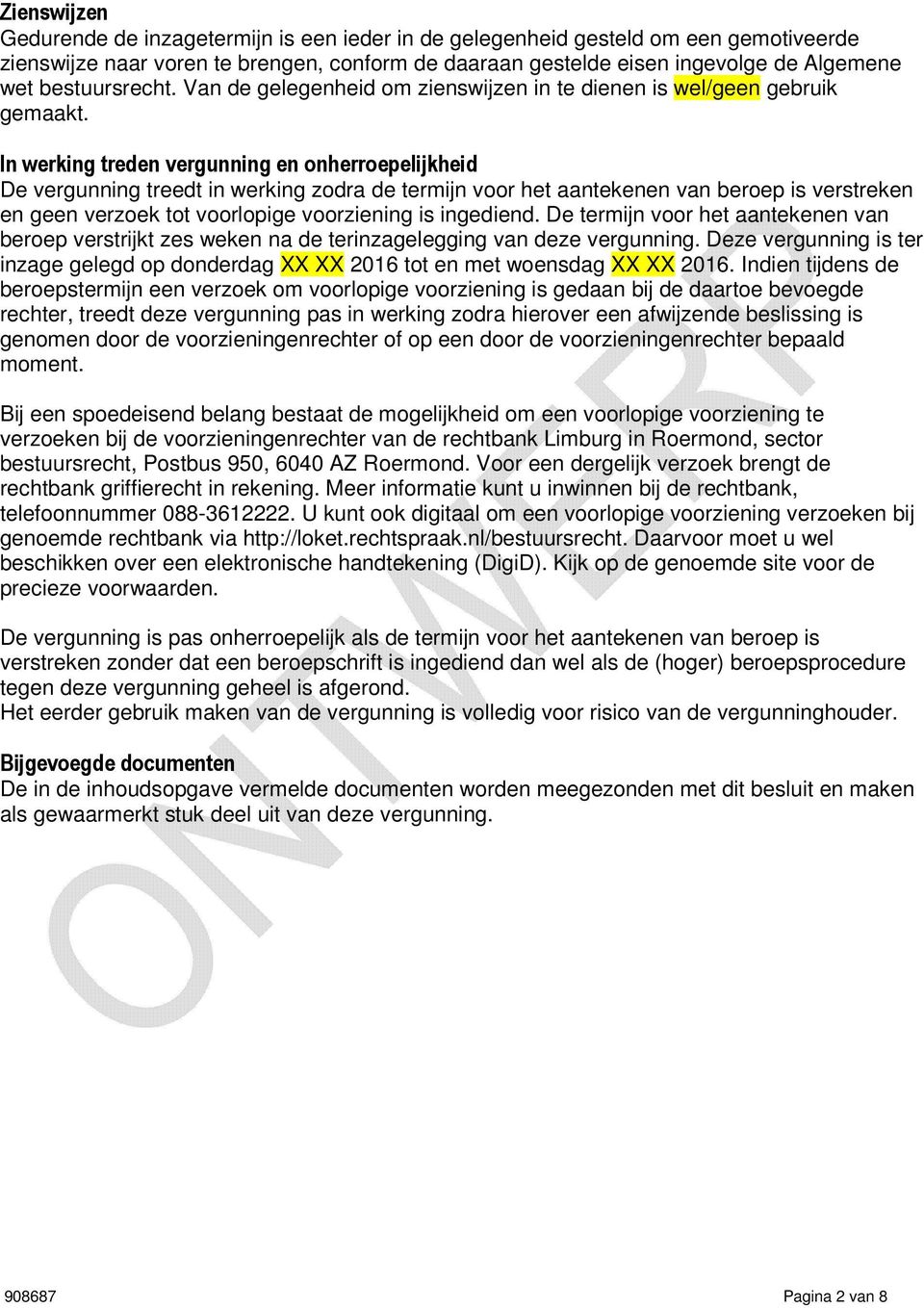 Zienswijzen
Gedurende de inzagetermijn is een ieder in de gelegenheid gesteld om een gemotiveerde zienswijze naar voren te brengen, conform de daaraan gestelde eisen ingevolge de Algemene wet bestuursrecht. Van de gelegenheid om zienswijzen in te dienen is wel/geen gebruik gemaakt.

In werking treden vergunning en onherroepelijkheid
De vergunning treedt in werking zodra de termijn voor het aantekenen van beroep is verstreken en geen verzoek tot voorlopige voorziening is ingediend. De termijn voor het aantekenen van beroep verstrijkt zes weken na de terinzagelegging van deze vergunning. Deze vergunning is ter inzage gelegd op donderdag XX XX 2016 tot en met woensdag XX XX 2016. Indien tijdens de beroepstermijn een verzoek om voorlopige voorziening is gedaan bij de daartoe bevoegde rechter, treedt deze vergunning pas in werking zodra hierover een afwijzende beslissing is genomen door de voorzieningenrechter of op een door de voorzieningenrechter bepaald moment.

Bij een spoedeisend belang bestaat de mogelijkheid om een voorlopige voorziening te verzoeken bij de voorzieningenrechter van de rechtbank Limburg in Roermond, sector bestuursrecht, Postbus 950, 6040 AZ Roermond. Voor een dergelijk verzoek brengt de rechtbank griffierecht in rekening. Meer informatie kunt u inwinnen bij de rechtbank, telefoonnummer 088-3612222. U kunt ook digitaal om een voorlopige voorziening verzoeken bij genoemde rechtbank via http://loket.rechtspraak.nl/bestuursrecht. Daarvoor moet u wel beschikken over een elektronische handtekening (DigiD). Kijk op de genoemde site voor de precieze voorwaarden.

De vergunning is pas onherroepelijk als de termijn voor het aantekenen van beroep is verstreken zonder dat een beroepschrift is ingediend dan wel als de (hoger) beroepsprocedure tegen deze vergunning geheel is afgerond.
Het eerder gebruik maken van de vergunning is volledig voor risico van de vergunninghouder.

Bijgevoegde documenten
De in de inhoudsopgave vermelde documenten worden meegezonden met dit besluit en maken als gewaarmerkt stuk deel uit van deze vergunning.

ONTWERP

908687 Pagina 2 van 8